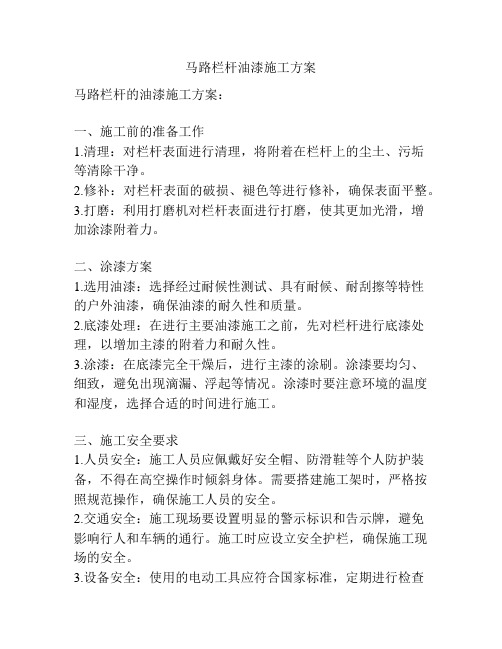 马路栏杆油漆施工方案

马路栏杆的油漆施工方案：

一、施工前的准备工作
1.清理：对栏杆表面进行清理，将附着在栏杆上的尘土、污垢等清除干净。
2.修补：对栏杆表面的破损、褪色等进行修补，确保表面平整。
3.打磨：利用打磨机对栏杆表面进行打磨，使其更加光滑，增加涂漆附着力。

二、涂漆方案
1.选用油漆：选择经过耐候性测试、具有耐候、耐刮擦等特性的户外油漆，确保油漆的耐久性和质量。
2.底漆处理：在进行主要油漆施工之前，先对栏杆进行底漆处理，以增加主漆的附着力和耐久性。
3.涂漆：在底漆完全干燥后，进行主漆的涂刷。涂漆要均匀、细致，避免出现滴漏、浮起等情况。涂漆时要注意环境的温度和湿度，选择合适的时间进行施工。

三、施工安全要求
1.人员安全：施工人员应佩戴好安全帽、防滑鞋等个人防护装备，不得在高空操作时倾斜身体。需要搭建施工架时，严格按照规范操作，确保施工人员的安全。
2.交通安全：施工现场要设置明显的警示标识和告示牌，避免影响行人和车辆的通行。施工时应设立安全护栏，确保施工现场的安全。
3.设备安全：使用的电动工具应符合国家标准，定期进行检查